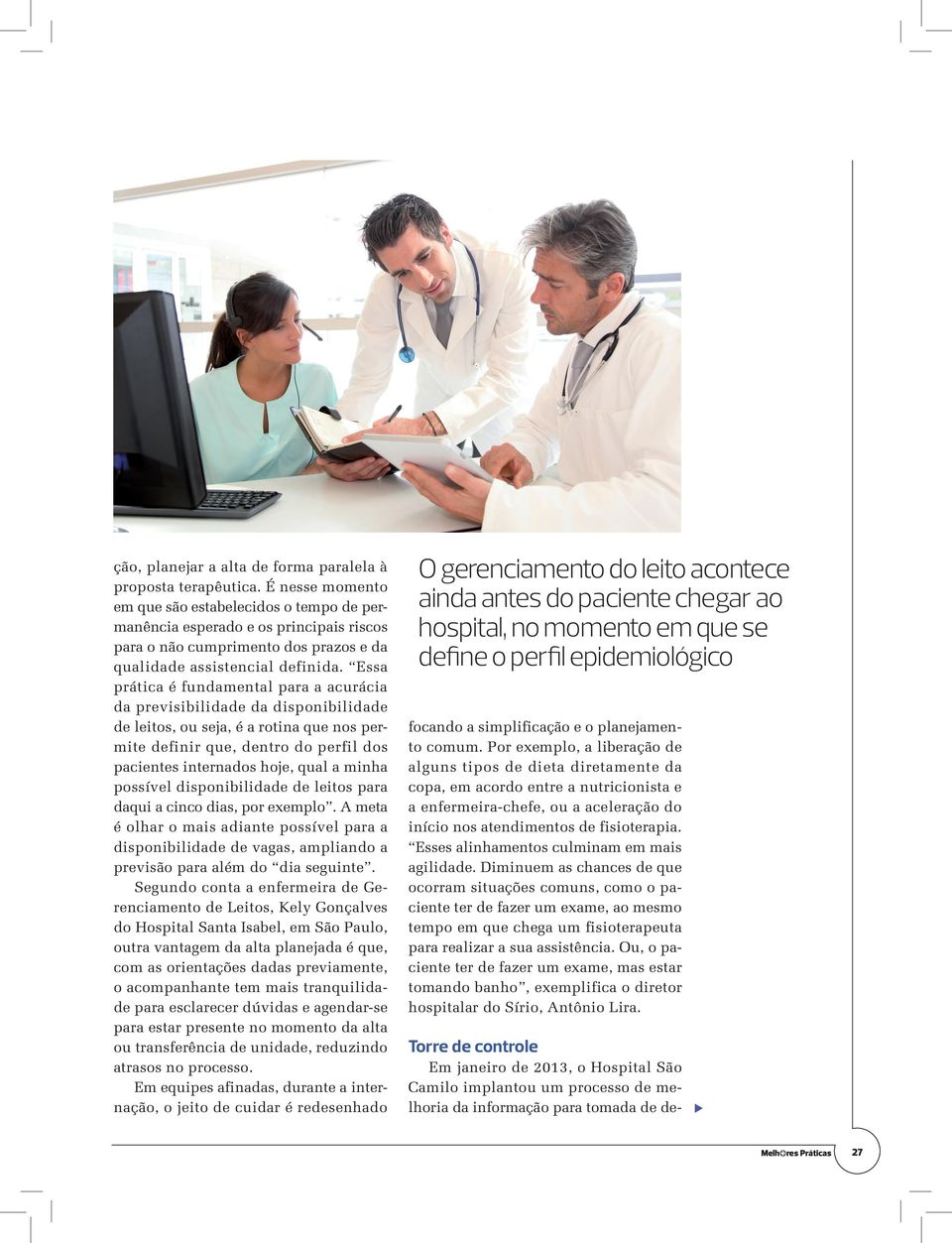 ção, planejar a alta de forma paralela à proposta terapêutica. É nesse momento em que são estabelecidos o tempo de permanência esperado e os principais riscos para o não cumprimento dos prazos e da qualidade assistencial definida. “Essa prática é fundamental para a acurácia da previsibilidade da disponibilidade de leitos, ou seja, é a rotina que nos permite definir que, dentro do perfil dos pacientes internados hoje, qual a minha possível disponibilidade de leitos para daqui a cinco dias, por exemplo”. A meta é olhar o mais adiante possível para a disponibilidade de vagas, ampliando a previsão para além do “dia seguinte”.

Segundo conta a enfermeira de Gerenciamento de Leitos, Kely Gonçalves do Hospital Santa Isabel, em São Paulo, outra vantagem da alta planejada é que, com as orientações dadas previamente, o acompanhante tem mais tranquilidade para esclarecer dúvidas e agendar-se para estar presente no momento da alta ou transferência de unidade, reduzindo atrasos no processo.

Em equipes afinadas, durante a internação, o jeito de cuidar é redesenhado

O gerenciamento do leito acontece ainda antes do paciente chegar ao hospital, no momento em que se define o perfil epidemiológico

focando a simplificação e o planejamento comum. Por exemplo, a liberação de alguns tipos de dieta diretamente da copa, em acordo entre a nutricionista e a enfermeira-chefe, ou a aceleração do início nos atendimentos de fisioterapia. “Esses alinhamentos culminam em mais agilidade. Diminuem as chances de que ocorram situações comuns, como o paciente ter de fazer um exame, ao mesmo tempo em que chega um fisioterapeuta para realizar a sua assistência. Ou, o paciente ter de fazer um exame, mas estar tomando banho”, exemplifica o diretor hospitalar do Sírio, Antônio Lira.

Torre de controle

Em janeiro de 2013, o Hospital São Camilo implantou um processo de melhoria da informação para tomada de de-

Melhores Práticas 27